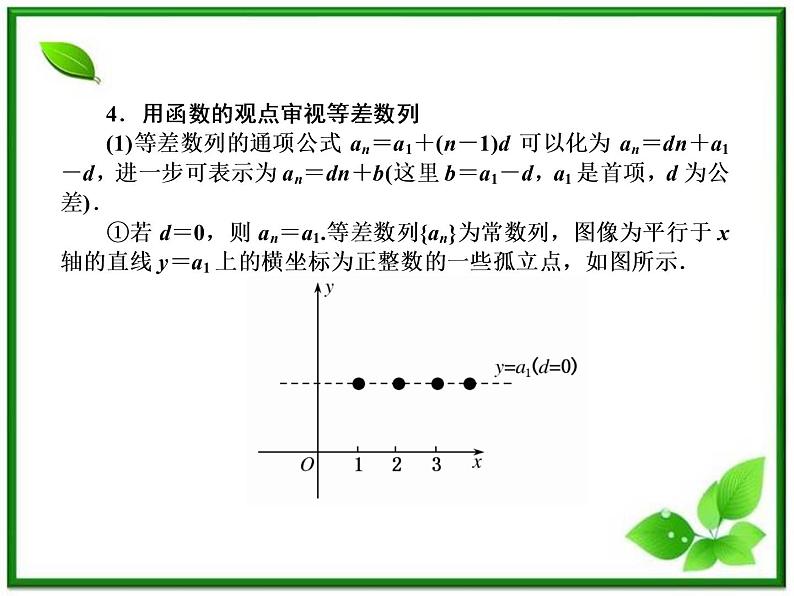 4．用函数的观点审视等差数列

(1)等差数列的通项公式 $a_n=a_1+(n-1)d$ 可以化为 $a_n=dn+a_1-d$，进一步可表示为 $a_n=dn+b$(这里 $b=a_1-d$，$a_1$ 是首项，$d$ 为公差)．

①若 $d=0$，则 $a_n=a_1$.等差数列$\{a_n\}$为常数列，图像为平行于 $x$ 轴的直线 $y=a_1$ 上的横坐标为正整数的一些孤立点，如图所示．

$y$

$y=a_1(d=0)$

$O$ 1 2 3 $x$